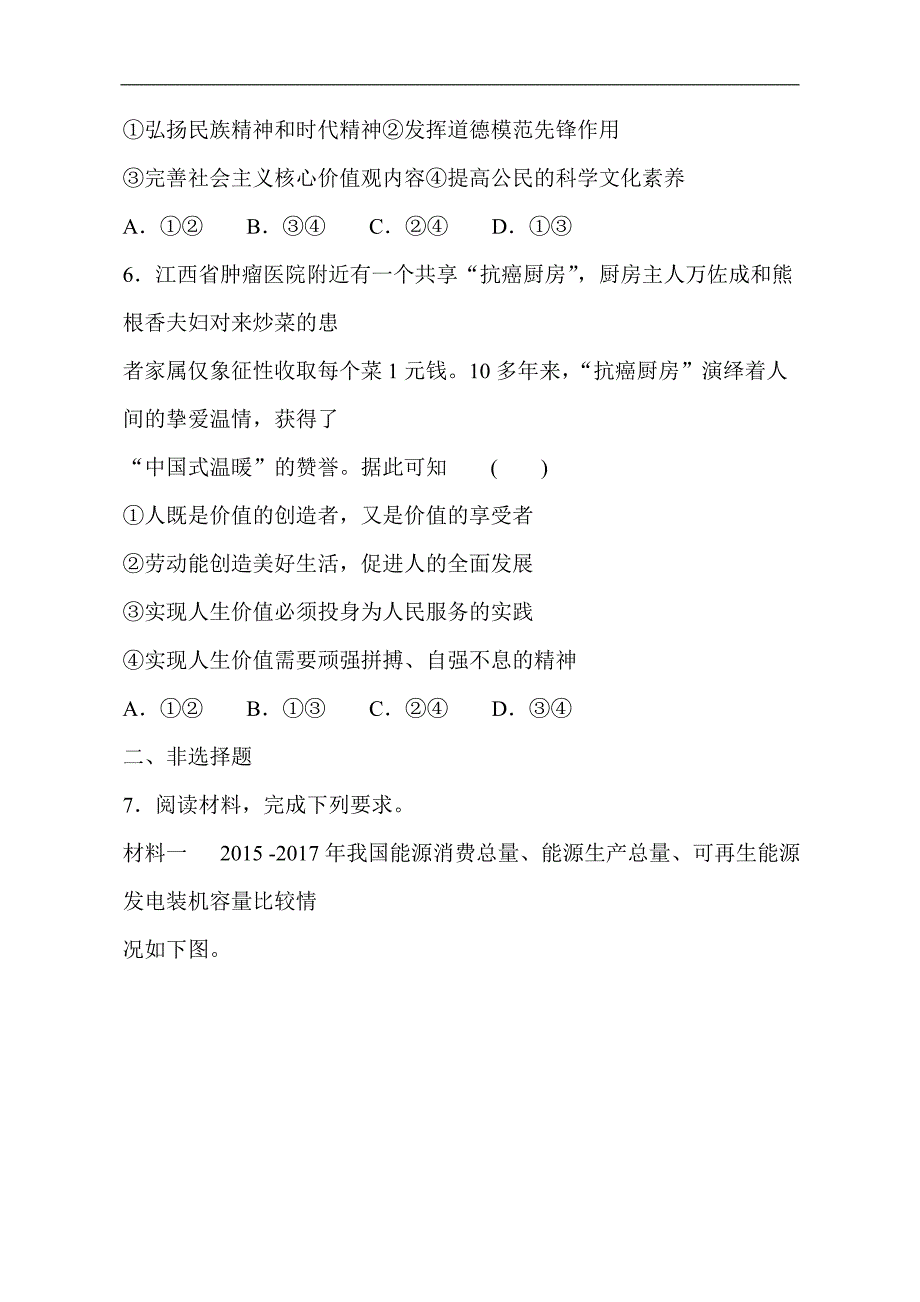 ①弘扬民族精神和时代精神②发挥道德模范先锋作用

③完善社会主义核心价值观内容④提高公民的科学文化素养

A．①②　　B．③④　　C．②④　　D．①③

6．江西省肿瘤医院附近有一个共享“抗癌厨房”，厨房主人万佐成和熊根香夫妇对来炒菜的患者家属仅象征性收取每个菜 1 元钱。10 多年来，“抗癌厨房”演绎着人间的挚爱温情，获得了“中国式温暖”的赞誉。据此可知　(　　)

①人既是价值的创造者，又是价值的享受者

②劳动能创造美好生活，促进人的全面发展

③实现人生价值必须投身为人民服务的实践

④实现人生价值需要顽强拼搏、自强不息的精神

A．①②　　B．①③　　C．②④　　D．③④

二、非选择题

7．阅读材料，完成下列要求。

材料一　2015 -2017 年我国能源消费总量、能源生产总量、可再生能源发电装机容量比较情况如下图。